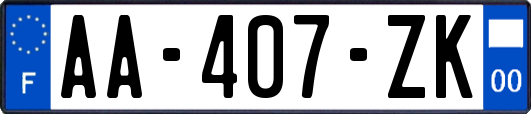 F
AA-407-ZK
00